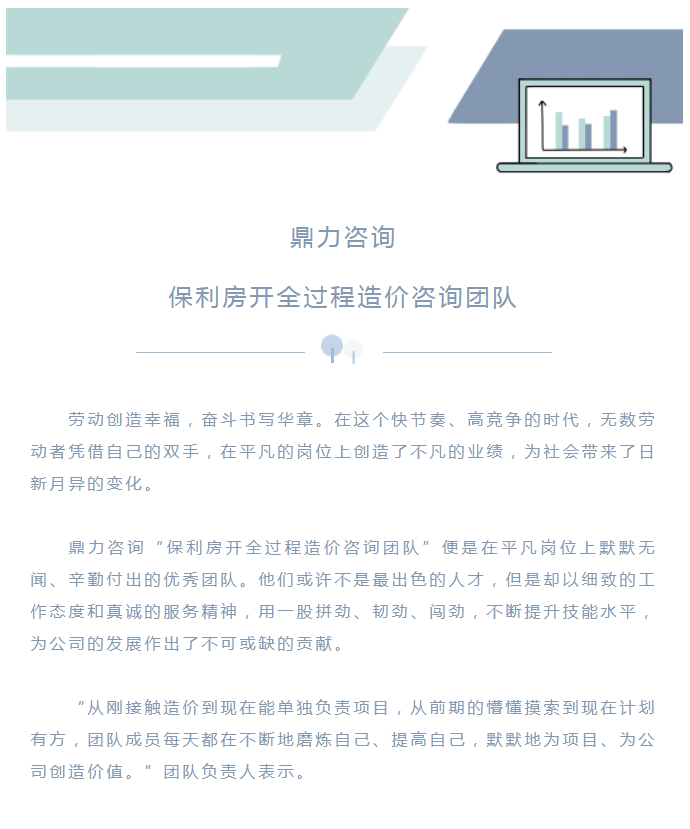 鼎力咨询

保利房开全过程造价咨询团队

劳动创造幸福，奋斗书写华章。在这个快节奏、高竞争的时代，无数劳动者凭借自己的双手，在平凡的岗位上创造了不凡的业绩，为社会带来了日新月异的变化。

鼎力咨询“保利房开全过程造价咨询团队”便是在平凡岗位上默默无闻、辛勤付出的优秀团队。他们或许不是最出色的人才，但是却以细致的工作态度和真诚的服务精神，用一股拼劲、韧劲、闯劲，不断提升技能水平，为公司的发展作出了不可或缺的贡献。

“从刚接触造价到现在能单独负责项目，从前期的懵懂摸索到现在计划有方，团队成员每天都在不断地磨炼自己、提高自己，默默地为项目、为公司创造价值。”团队负责人表示。